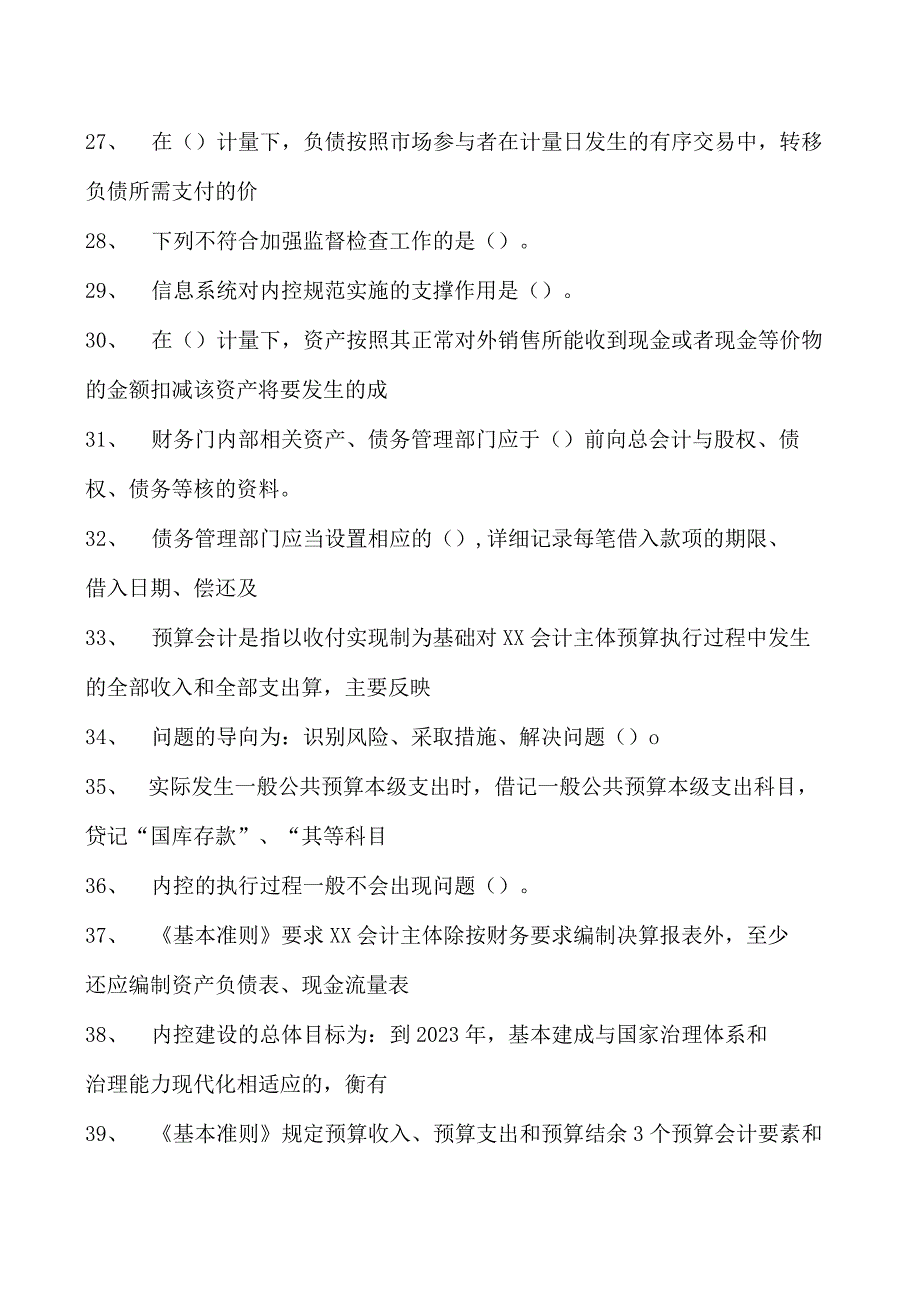 27、 在（）计量下，负债按照市场参与者在计量日发生的有序交易中，转移负债所需支付的价

28、 下列不符合加强监督检查工作的是（）。

29、 信息系统对内控规范实施的支撑作用是（）。

30、 在（）计量下，资产按照其正常对外销售所能收到现金或者现金等价物的金额扣减该资产将要发生的成

31、 财务门内部相关资产、债务管理部门应于（）前向总会计与股权、债权、债务等核的资料。

32、 债务管理部门应当设置相应的（），详细记录每笔借入款项的期限、借入日期、偿还及

33、 预算会计是指以收付实现制为基础对XX会计主体预算执行过程中发生的全部收入和全部支出算，主要反映

34、 问题的导向为：识别风险、采取措施、解决问题（）o

35、 实际发生一般公共预算本级支出时，借记一般公共预算本级支出科目，贷记“国库存款”、“其等科目

36、 内控的执行过程一般不会出现问题（）。

37、 《基本准则》要求XX会计主体除按财务要求编制决算报表外，至少还应编制资产负债表、现金流量表

38、 内控建设的总体目标为：到2023年，基本建成与国家治理体系和治理能力现代化相适应的，衡有

39、 《基本准则》规定预算收入、预算支出和预算结余3个预算会计要素和